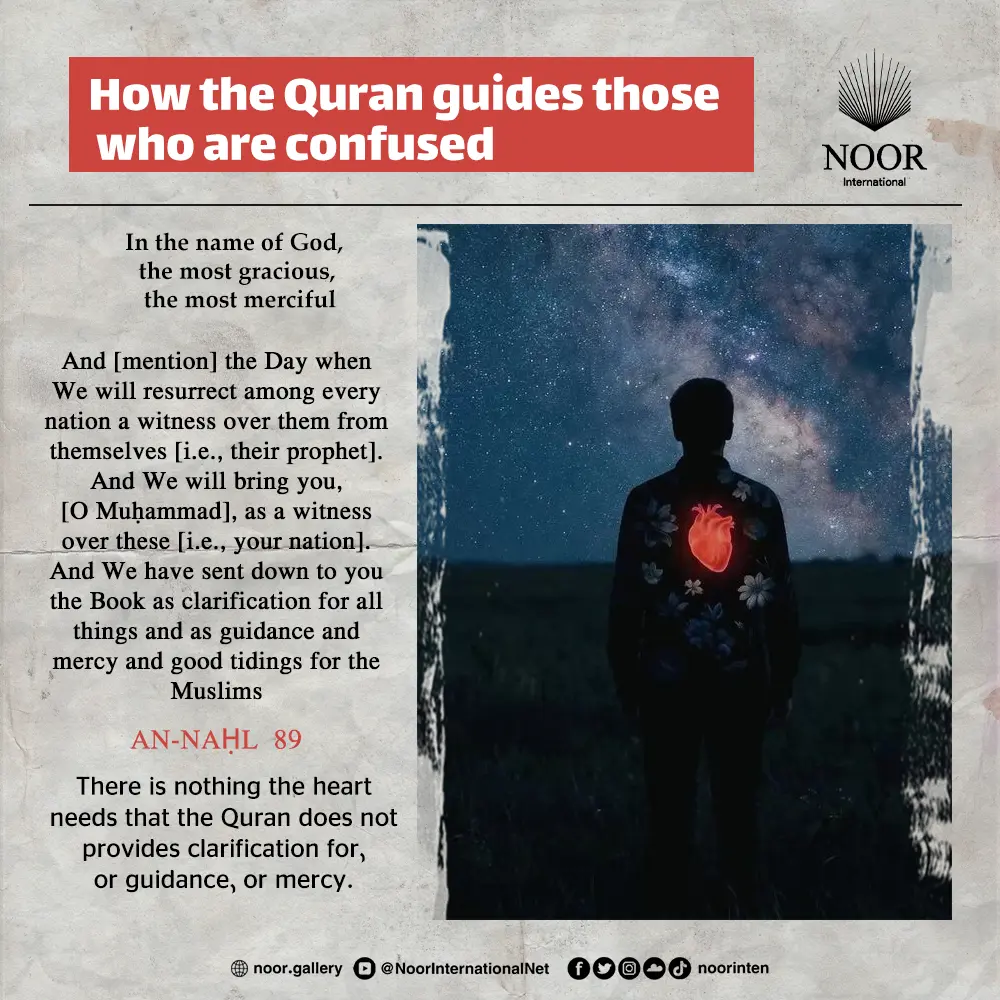 How the Quran guides those who are confused

NOOR
International

In the name of God,
the most gracious,
the most merciful

And [mention] the Day when We will resurrect among every nation a witness over them from themselves [i.e., their prophet]. And We will bring you, [O Muḥammad], as a witness over these [i.e., your nation]. And We have sent down to you the Book as clarification for all things and as guidance and mercy and good tidings for the Muslims

AN-NAḤL 89

There is nothing the heart needs that the Quran does not provides clarification for, or guidance, or mercy.

noor.gallery @NoorInternationalNet noorinten